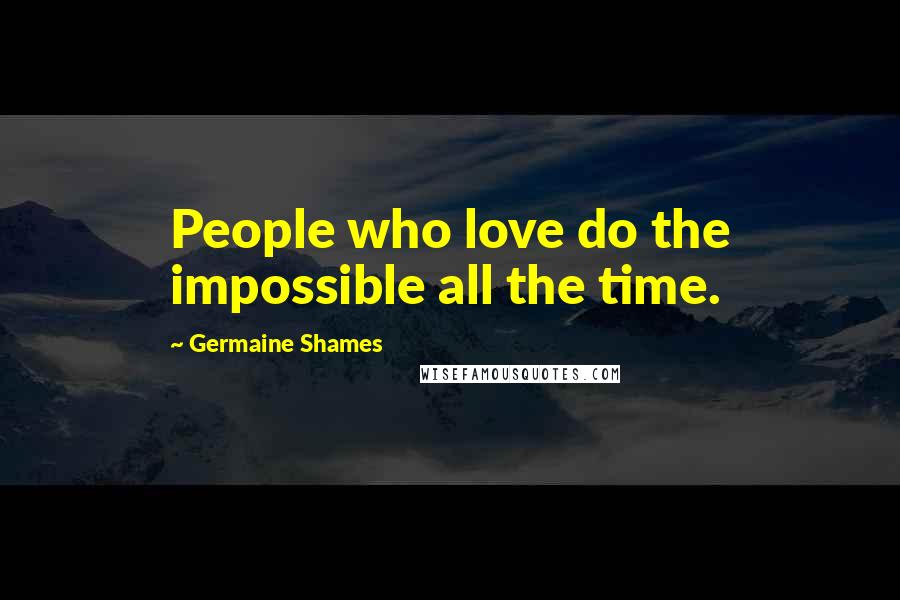 People who love do the impossible all the time.

~ Germaine Shames

WISEFAMOUSQUOTES.COM